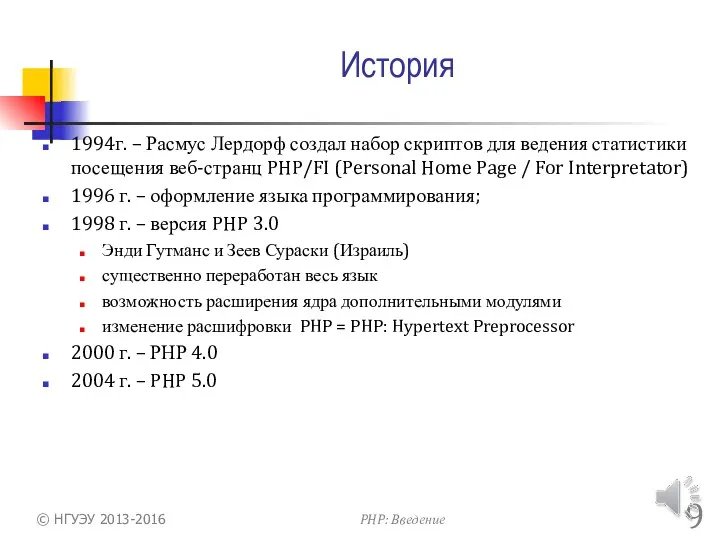 История

1994г. – Расмус Лердорф создал набор скриптов для ведения статистики посещения веб-странц PHP/FI (Personal Home Page / For Interpretator)

1996 г. – оформление языка программирования;

1998 г. – версия PHP 3.0

Энди Гутманс и Зеев Сураски (Израиль)

существенно переработан весь язык

возможность расширения ядра дополнительными модулями

изменение расшифровки PHP = PHP: Hypertext Preprocessor

2000 г. – PHP 4.0

2004 г. – PHP 5.0

© НГУЭУ 2013-2016

PHP: Введение

9